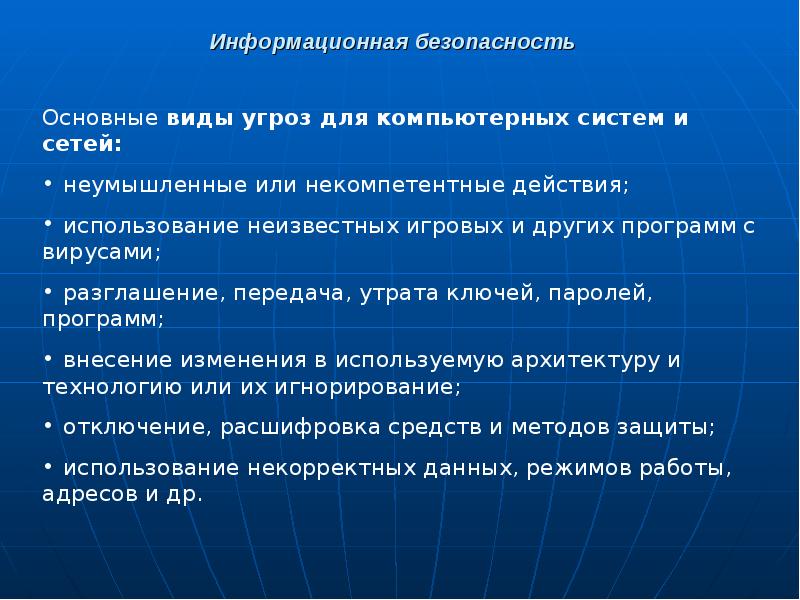 Информационная безопасность

Основные виды угроз для компьютерных систем и сетей:

• неумышленные или некомпетентные действия;

• использование неизвестных игровых и других программ с вирусами;

• разглашение, передача, утрата ключей, паролей, программ;

• внесение изменения в используемую архитектуру и технологию или их игнорирование;

• отключение, расшифровка средств и методов защиты;

• использование некорректных данных, режимов работы, адресов и др.